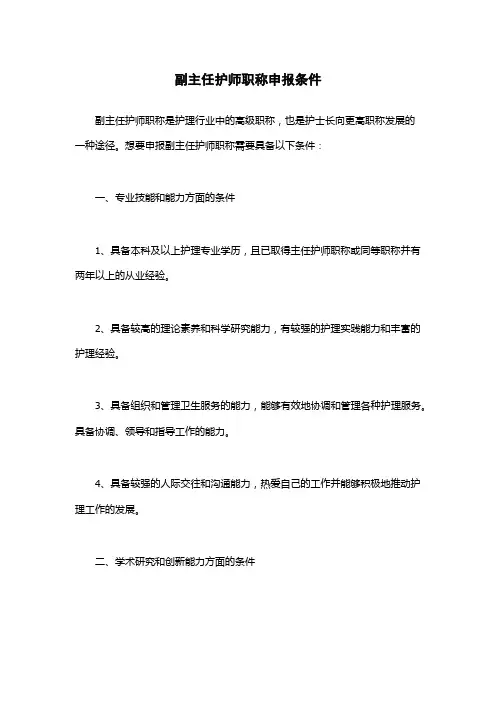 副主任护师职称申报条件

副主任护师职称是护理行业中的高级职称，也是护士长向更高职称发展的一种途径。想要申报副主任护师职称需要具备以下条件：

一、专业技能和能力方面的条件

1、具备本科及以上护理专业学历，且已取得主任护师职称或同等职称并有两年以上的从业经验。

2、具备较高的理论素养和科学研究能力，有较强的护理实践能力和丰富的护理经验。

3、具备组织和管理卫生服务的能力，能够有效地协调和管理各种护理服务。具备协调、领导和指导工作的能力。

4、具备较强的人际交往和沟通能力，热爱自己的工作并能够积极地推动护理工作的发展。

二、学术研究和创新能力方面的条件